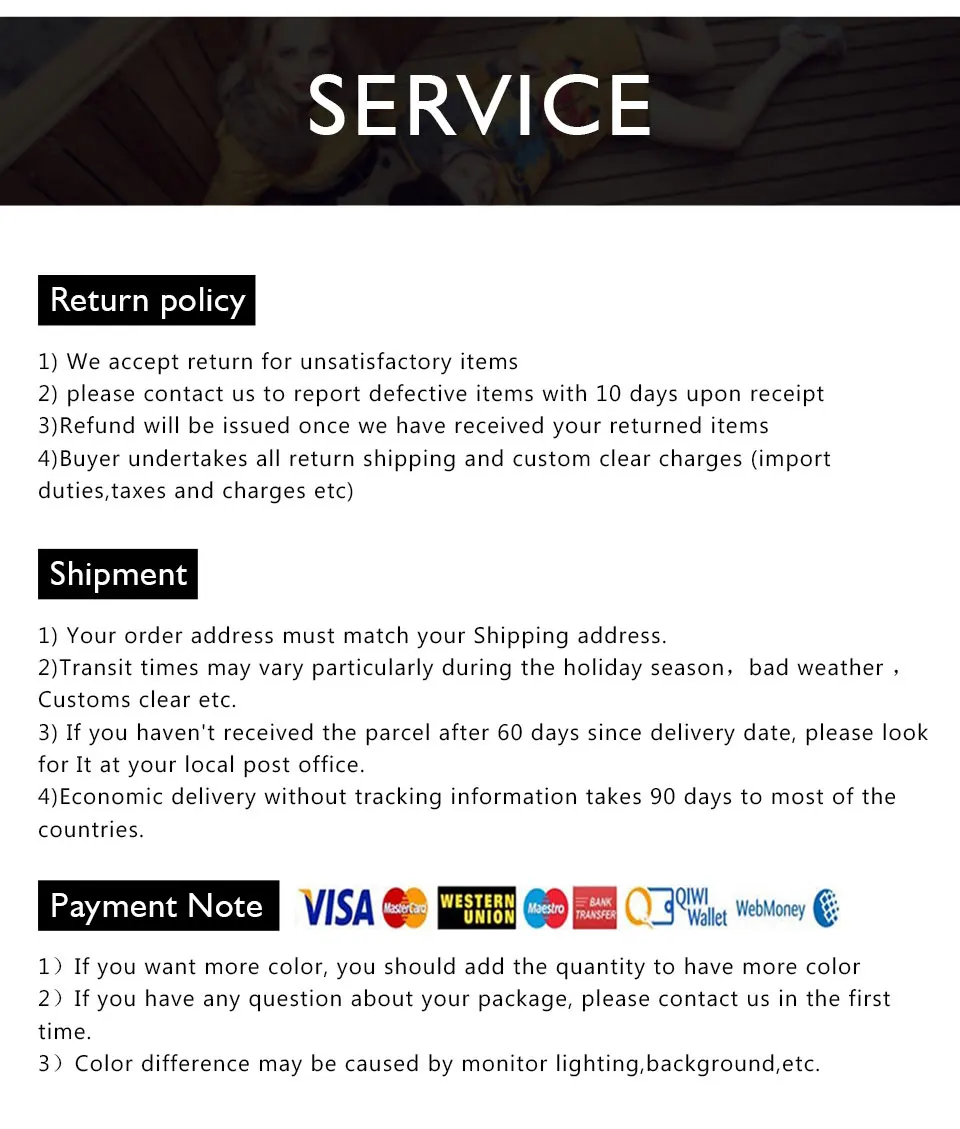 SERVICE

Return policy

1) We accept return for unsatisfactory items
2) please contact us to report defective items with 10 days upon receipt
3)Refund will be issued once we have received your returned items
4)Buyer undertakes all return shipping and custom clear charges (import duties,taxes and charges etc)

Shipment

1) Your order address must match your Shipping address.
2)Transit times may vary particularly during the holiday season，bad weather，Customs clear etc.
3) If you haven't received the parcel after 60 days since delivery date, please look for It at your local post office.
4)Economic delivery without tracking information takes 90 days to most of the countries.

Payment Note

VISA MasterCard WESTERN UNION Maestro BANK TRANSFER QIWI Wallet WebMoney

1）If you want more color, you should add the quantity to have more color
2）If you have any question about your package, please contact us in the first time.
3）Color difference may be caused by monitor lighting,background,etc.